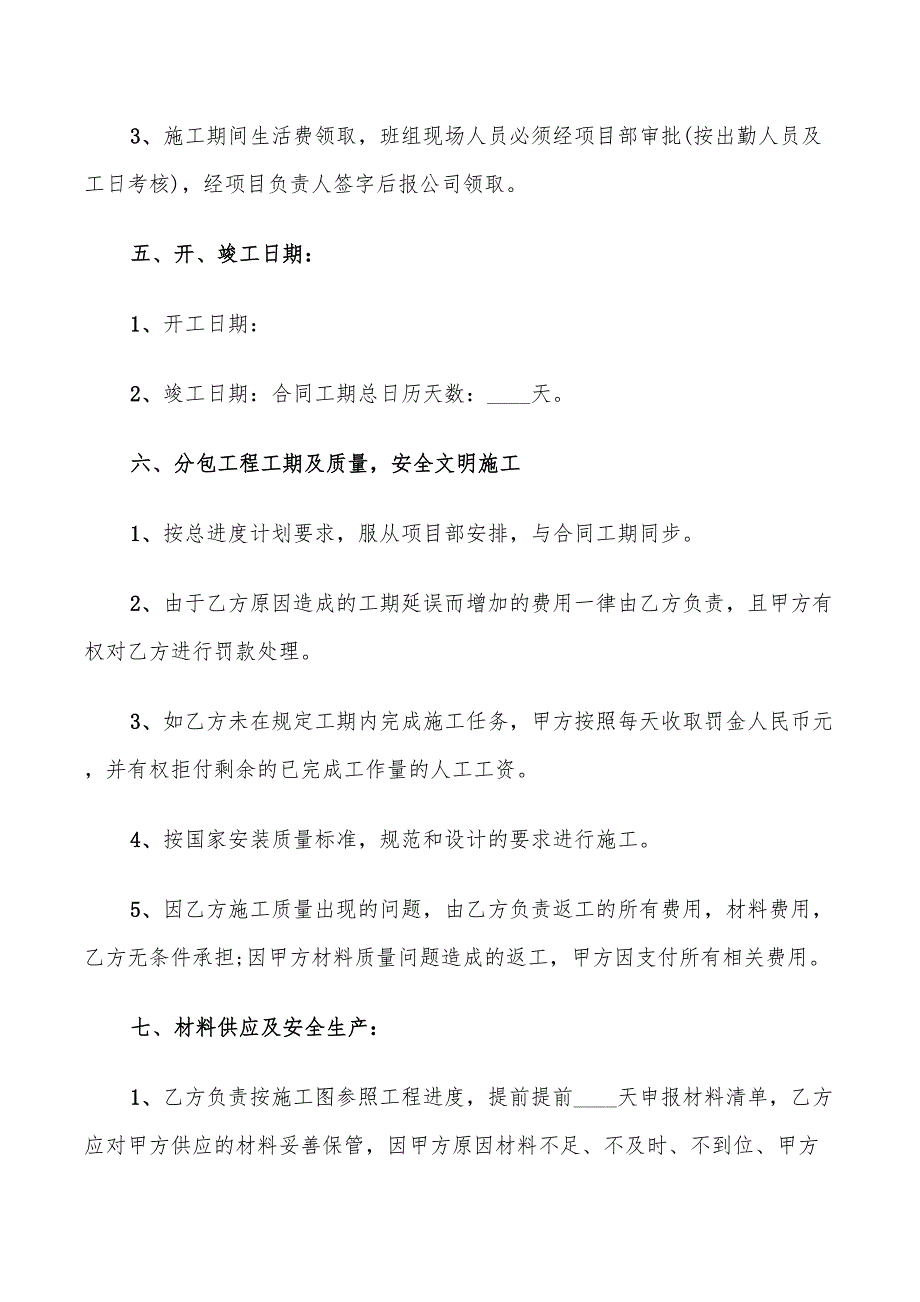 3、施工期间生活费领取，班组现场人员必须经项目部审批(按出勤人员及工日考核)，经项目负责人签字后报公司领取。

五、开、竣工日期：

1、开工日期：

2、竣工日期：合同工期总日历天数：____天。

六、分包工程工期及质量，安全文明施工

1、按总进度计划要求，服从项目部安排，与合同工期同步。

2、由于乙方原因造成的工期延误而增加的费用一律由乙方负责，且甲方有权对乙方进行罚款处理。

3、如乙方未在规定工期内完成施工任务，甲方按照每天收取罚金人民币元，并有权拒付剩余的已完成工作量的人工工资。

4、按国家安装质量标准，规范和设计的要求进行施工。

5、因乙方施工质量出现的问题，由乙方负责返工的所有费用，材料费用，乙方无条件承担;因甲方材料质量问题造成的返工，甲方因支付所有相关费用。

七、材料供应及安全生产：

1、乙方负责按施工图参照工程进度，提前提前____天申报材料清单，乙方应对甲方供应的材料妥善保管，因甲方原因材料不足、不及时、不到位、甲方